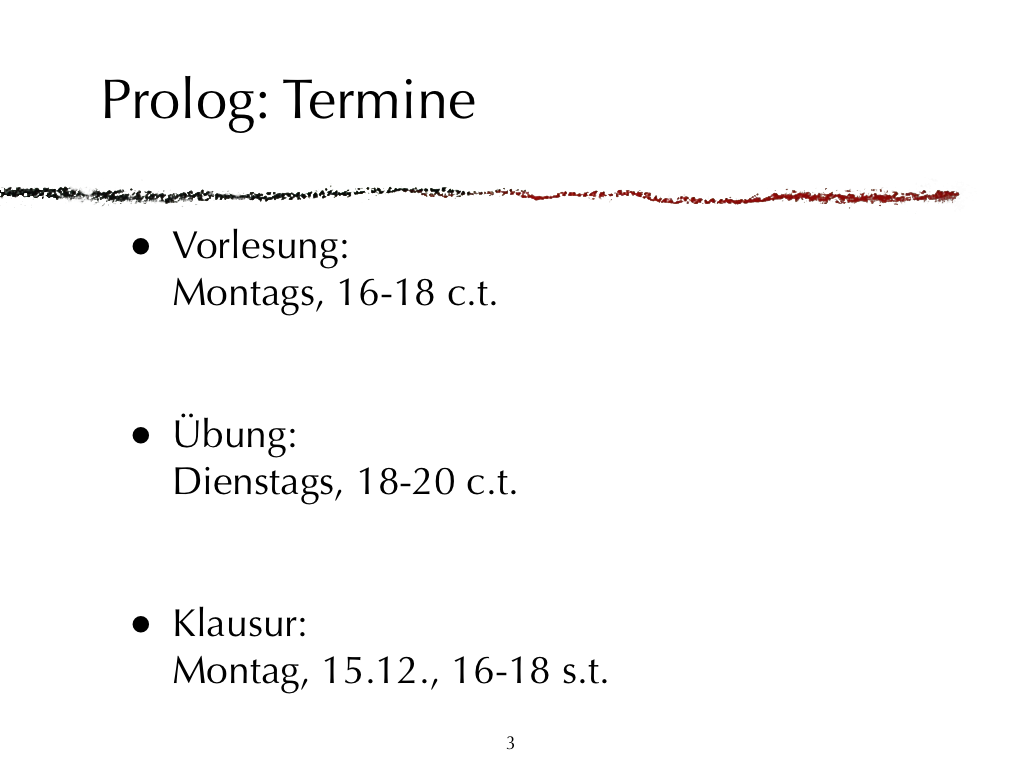 Prolog: Termine

• Vorlesung:
Montags, 16-18 c.t.

• Übung:
Dienstags, 18-20 c.t.

• Klausur:
Montag, 15.12., 16-18 s.t.

3